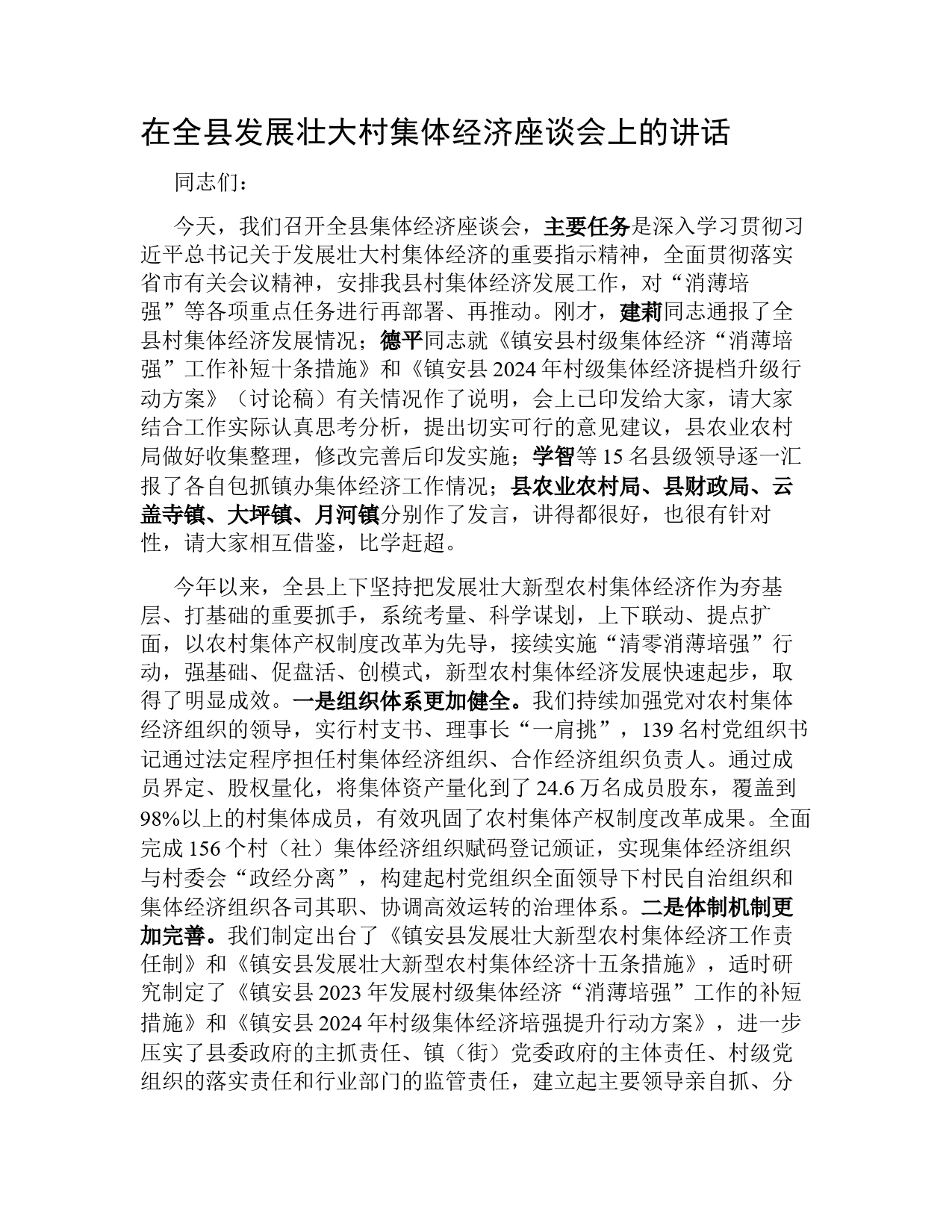 在全县发展壮大村集体经济座谈会上的讲话

同志们：

今天，我们召开全县集体经济座谈会，主要任务是深入学习贯彻习近平总书记关于发展壮大村集体经济的重要指示精神，全面贯彻落实省市有关会议精神，安排我县村集体经济发展工作，对“消薄培强”等各项重点任务进行再部署、再推动。刚才，建莉同志通报了全县村集体经济发展情况；德平同志就《镇安县村级集体经济“消薄培强”工作补短十条措施》和《镇安县2024年村级集体经济提档升级行动方案》（讨论稿）有关情况作了说明，会上已印发给大家，请大家结合工作实际认真思考分析，提出切实可行的意见建议，县农业农村局做好收集整理，修改完善后印发实施；学智等15名县级领导逐一汇报了各自包抓镇办集体经济工作情况；县农业农村局、县财政局、云盖寺镇、大坪镇、月河镇分别作了发言，讲得都很好，也很有针对性，请大家相互借鉴，比学赶超。

今年以来，全县上下坚持把发展壮大新型农村集体经济作为夯基层、打基础的重要抓手，系统考量、科学谋划，上下联动、提点扩面，以农村集体产权制度改革为先导，接续实施“清零消薄培强”行动，强基础、促盘活、创模式，新型农村集体经济发展快速起步，取得了明显成效。一是组织体系更加健全。我们持续加强党对农村集体经济组织的领导，实行村支书、理事长“一肩挑”，139名村党组织书记通过法定程序担任村集体经济组织、合作经济组织负责人。通过成员界定、股权量化，将集体资产量化到了24.6万名成员股东，覆盖到98%以上的村集体成员，有效巩固了农村集体产权制度改革成果。全面完成156个村（社）集体经济组织赋码登记颁证，实现集体经济组织与村委会“政经分离”，构建起村党组织全面领导下村民自治组织和集体经济组织各司其职、协调高效运转的治理体系。二是体制机制更加完善。我们制定出台了《镇安县发展壮大新型农村集体经济工作责任制》和《镇安县发展壮大新型农村集体经济十五条措施》，适时研究制定了《镇安县2023年发展村级集体经济“消薄培强”工作的补短措施》和《镇安县2024年村级集体经济培强提升行动方案》，进一步压实了县委政府的主抓责任、镇（街）党委政府的主体责任、村级党组织的落实责任和行业部门的监管责任，建立起主要领导亲自抓、分